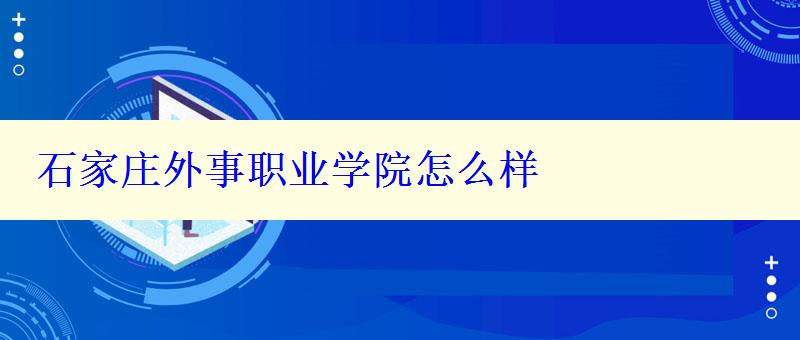 石家庄外事职业学院怎么样